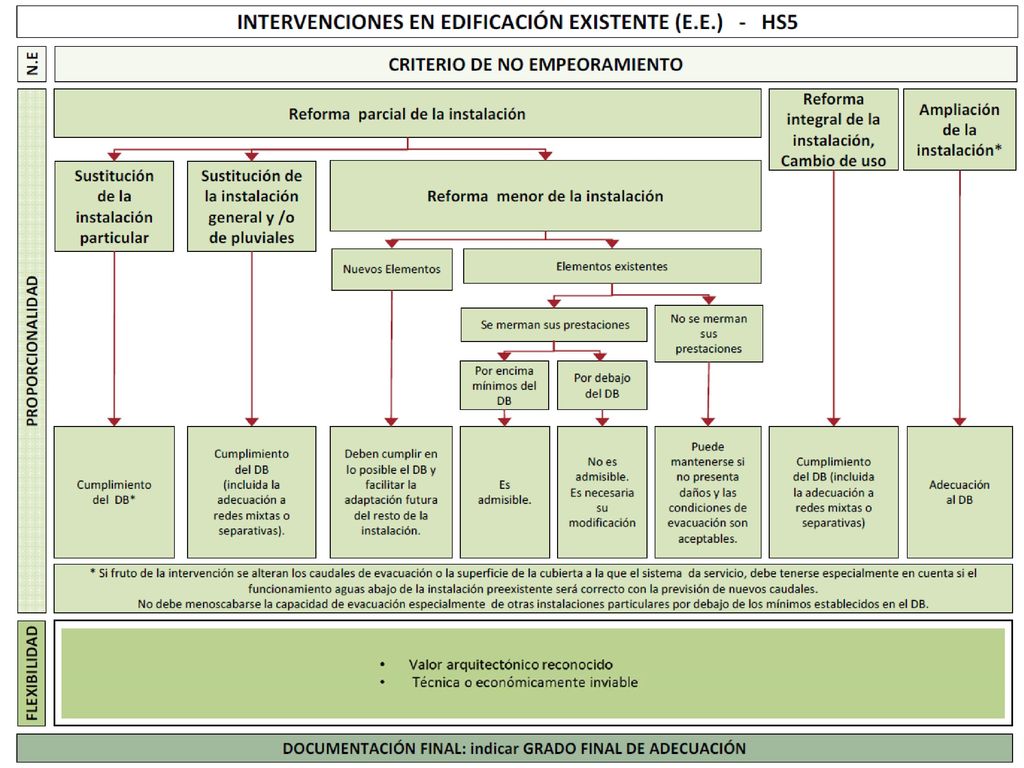 INTERVENCIONES EN EDIFICACIÓN EXISTENTE (E.E.) - HS5

N.E

CRITERIO DE NO EMPEORAMIENTO

PROPORCIONALIDAD

Reforma parcial de la instalación

Reforma integral de la instalación, Cambio de uso

Ampliación de la instalación*

Sustitución de la instalación particular

Sustitución de la instalación general y /o de pluviales

Reforma menor de la instalación

Nuevos Elementos

Elementos existentes

Se merman sus prestaciones

No se merman sus prestaciones

Por encima mínimos del DB

Por debajo del DB

Cumplimiento del DB*

Cumplimiento del DB (incluida la adecuación a redes mixtas o separativas).

Deben cumplir en lo posible el DB y facilitar la adaptación futura del resto de la instalación.

Es admisible.

No es admisible. Es necesaria su modificación

Puede mantenerse si no presenta daños y las condiciones de evacuación son aceptables.

Cumplimiento del DB (incluida la adecuación a redes mixtas o separativas)

Adecuación al DB

* Si fruto de la intervención se alteran los caudales de evacuación o la superficie de la cubierta a la que el sistema da servicio, debe tenerse especialmente en cuenta si el funcionamiento aguas abajo de la instalación preexistente será correcto con la previsión de nuevos caudales.
No debe menoscabarse la capacidad de evacuación especialmente de otras instalaciones particulares por debajo de los mínimos establecidos en el DB.

FLEXIBILIDAD

• Valor arquitectónico reconocido
• Técnica o económicamente inviable

DOCUMENTACIÓN FINAL: indicar GRADO FINAL DE ADECUACIÓN